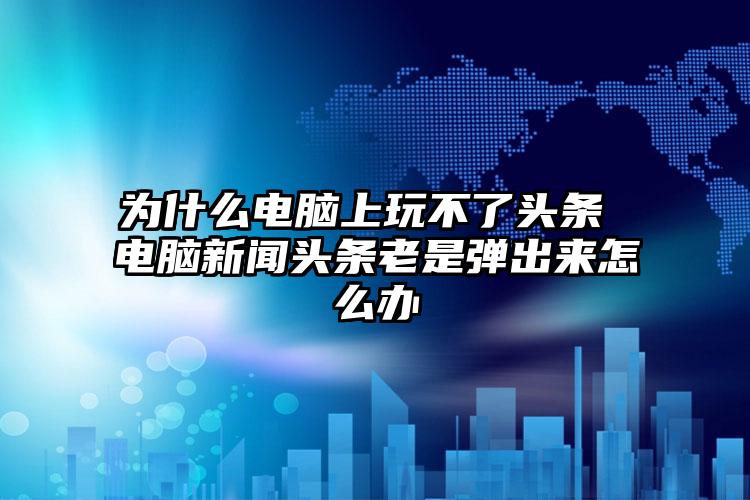 为什么电脑上玩不了头条 电脑新闻头条老是弹出来怎么办